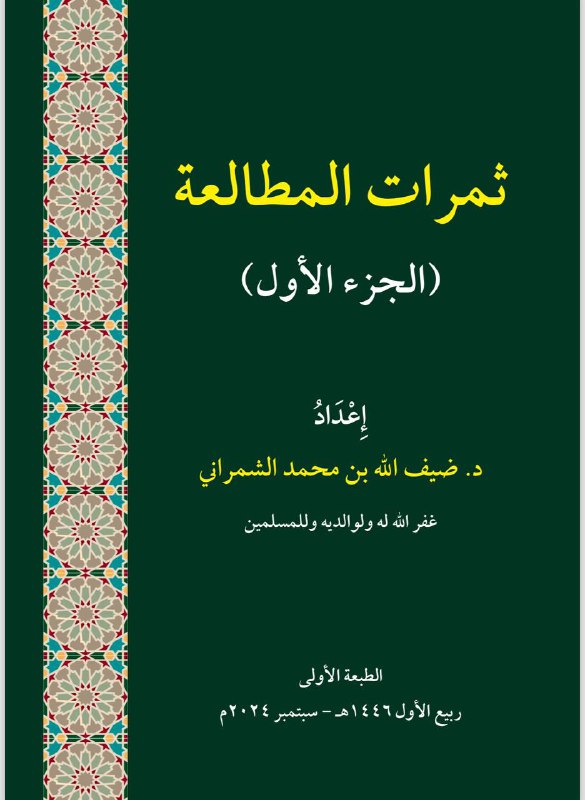 ثمرات المطالعة

(الجزء الأول)

إِعْدَادُ

د. ضيف الله بن محمد الشمراني

غفر الله له ولوالديه وللمسلمين

الطبعة الأولى

ربيع الأول ١٤٤٦هـ - سبتمبر ٢٠٢٤م